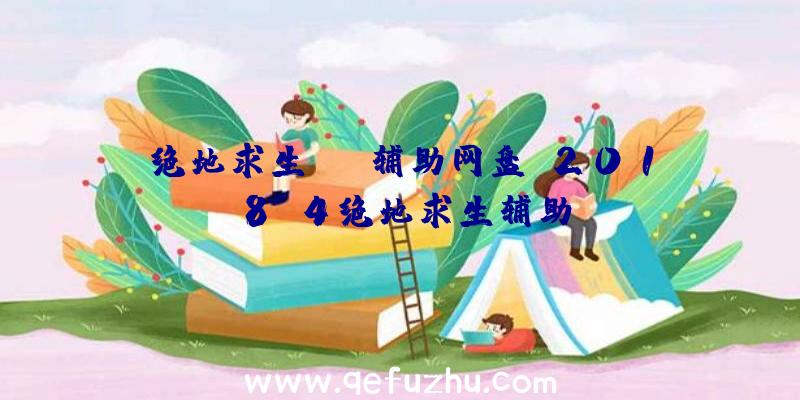 绝地求生 辅助网盘 2018 4绝地求生辅助

www.qefuzhu.com